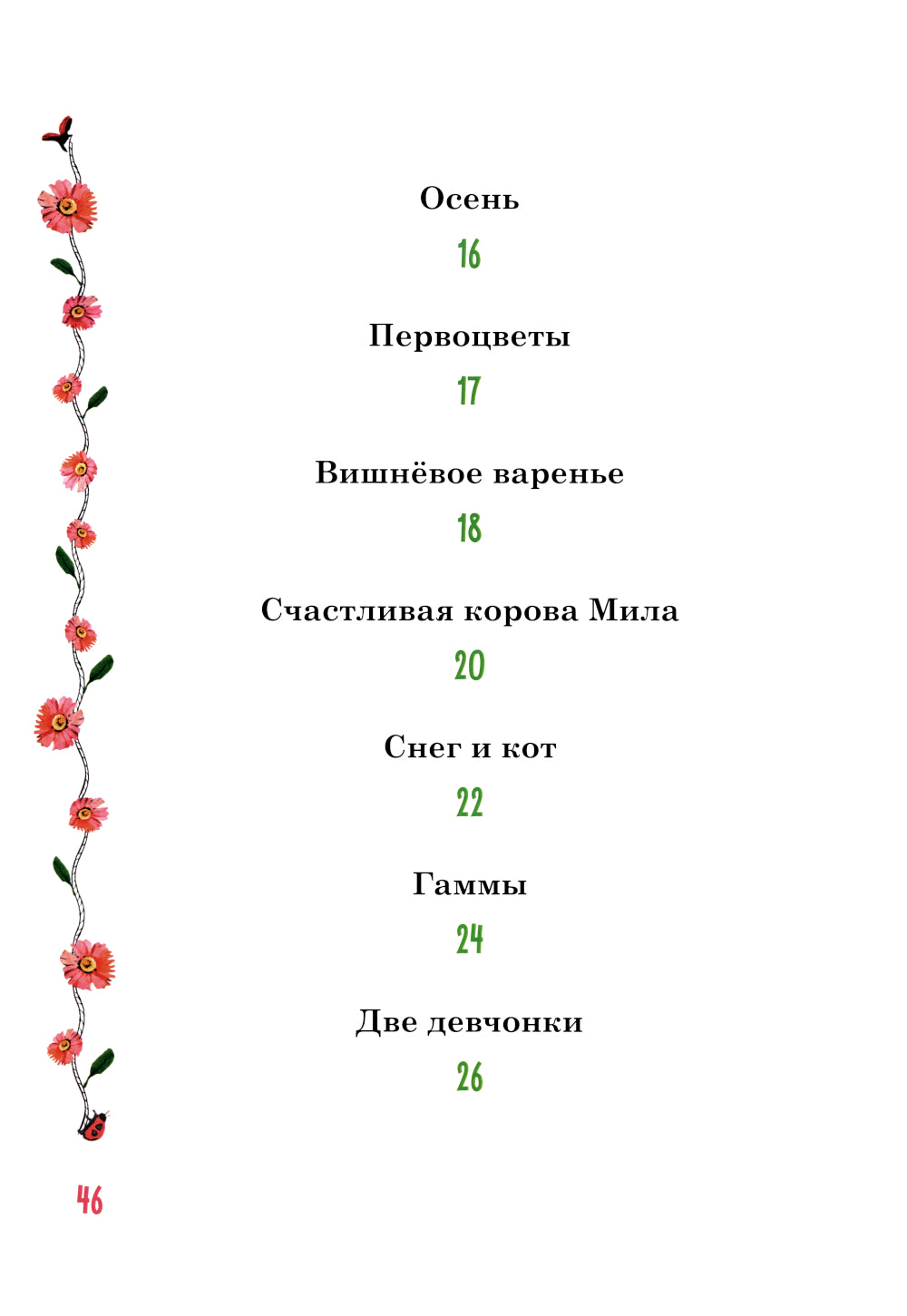 Осень

16

Первоцветы

17

Вишнёвое варенье

18

Счастливая корова Мила

20

Снег и кот

22

Гаммы

24

Две девчонки

26

46